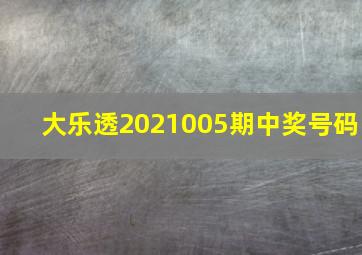 大乐透2021005期中奖号码